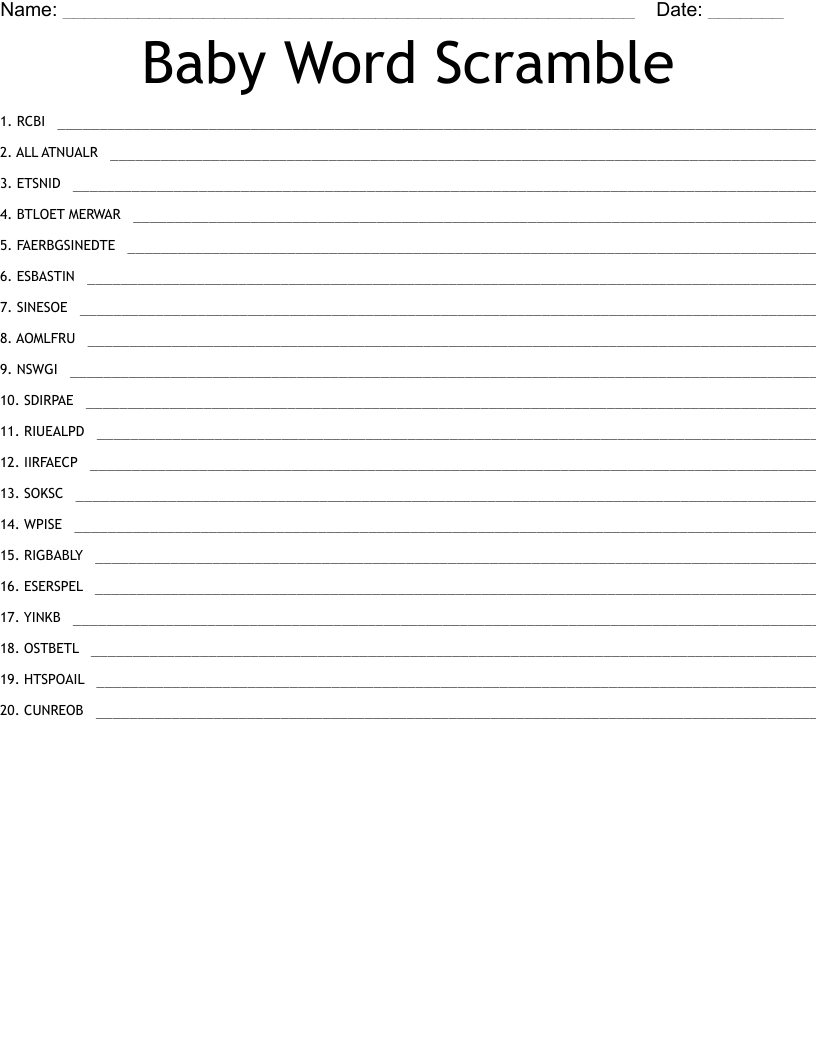 Name: ____ Date: ____

Baby Word Scramble

1. RCBI ____

2. ALL ATNUALR ____

3. ETSNID ____

4. BTLOET MERWAR ____

5. FAERBGSINEDTE ____

6. ESBASTIN ____

7. SINESOE ____

8. AOMLFRU ____

9. NSWGI ____

10. SDIRPAE ____

11. RIUEALPD ____

12. IIRFAECP ____

13. SOKSC ____

14. WPISE ____

15. RIGBABLY ____

16. ESERSPEL ____

17. YINKB ____

18. OSTBETL ____

19. HTSPOAIL ____

20. CUNREOB ____